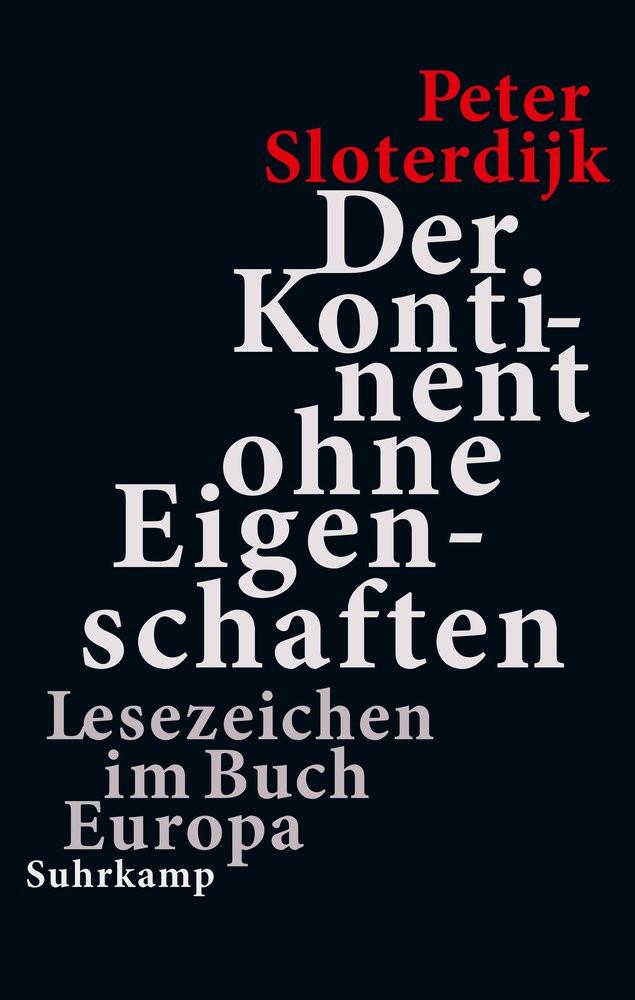 Peter Sloterdijk

Der Kontinent ohne Eigenschaften

Lesezeichen im Buch Europa

Suhrkamp